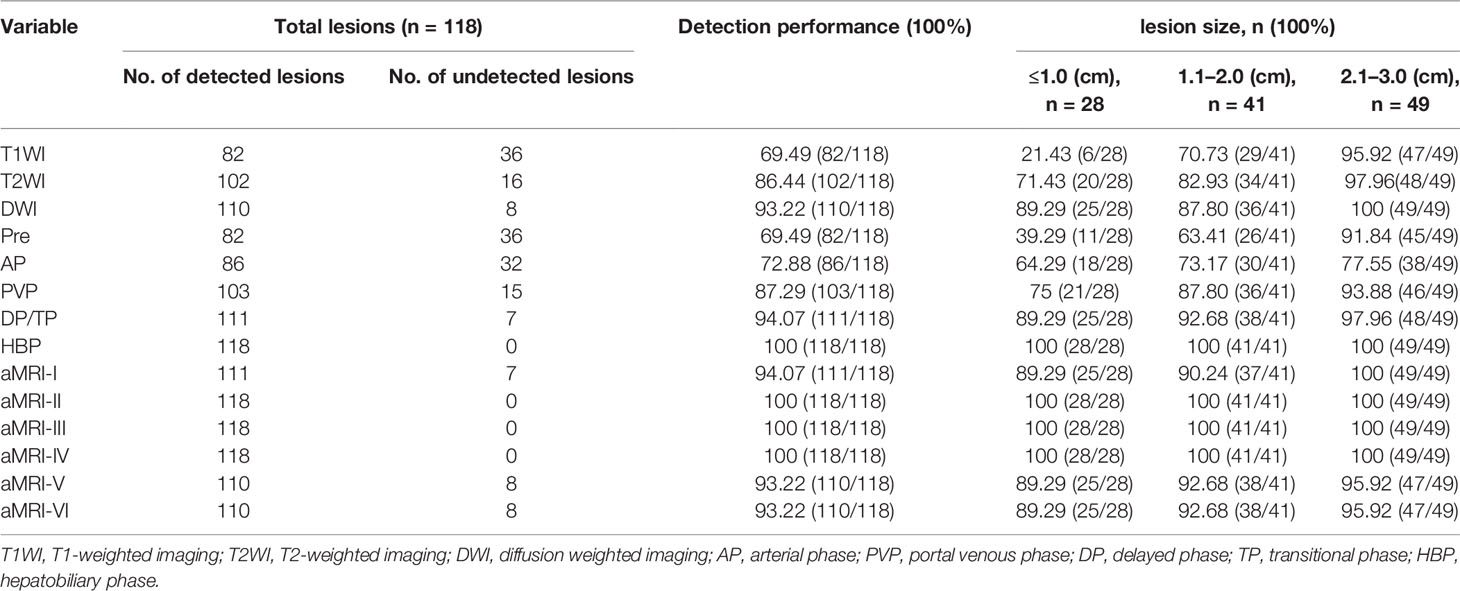 | Variable | Total lesions (n = 118) | | Detection performance (100%) | lesion size, n (100%) | | |
|---|---|---|---|---|---|---|
| | No. of detected lesions | No. of undetected lesions | | ≤1.0 (cm), n = 28 | 1.1–2.0 (cm), n = 41 | 2.1–3.0 (cm), n = 49 |
| T1WI | 82 | 36 | 69.49 (82/118) | 21.43 (6/28) | 70.73 (29/41) | 95.92 (47/49) |
| T2WI | 102 | 16 | 86.44 (102/118) | 71.43 (20/28) | 82.93 (34/41) | 97.96(48/49) |
| DWI | 110 | 8 | 93.22 (110/118) | 89.29 (25/28) | 87.80 (36/41) | 100 (49/49) |
| Pre | 82 | 36 | 69.49 (82/118) | 39.29 (11/28) | 63.41 (26/41) | 91.84 (45/49) |
| AP | 86 | 32 | 72.88 (86/118) | 64.29 (18/28) | 73.17 (30/41) | 77.55 (38/49) |
| PVP | 103 | 15 | 87.29 (103/118) | 75 (21/28) | 87.80 (36/41) | 93.88 (46/49) |
| DP/TP | 111 | 7 | 94.07 (111/118) | 89.29 (25/28) | 92.68 (38/41) | 97.96 (48/49) |
| HBP | 118 | 0 | 100 (118/118) | 100 (28/28) | 100 (41/41) | 100 (49/49) |
| aMRI-I | 111 | 7 | 94.07 (111/118) | 89.29 (25/28) | 90.24 (37/41) | 100 (49/49) |
| aMRI-II | 118 | 0 | 100 (118/118) | 100 (28/28) | 100 (41/41) | 100 (49/49) |
| aMRI-III | 118 | 0 | 100 (118/118) | 100 (28/28) | 100 (41/41) | 100 (49/49) |
| aMRI-IV | 118 | 0 | 100 (118/118) | 100 (28/28) | 100 (41/41) | 100 (49/49) |
| aMRI-V | 110 | 8 | 93.22 (110/118) | 89.29 (25/28) | 92.68 (38/41) | 95.92 (47/49) |
| aMRI-VI | 110 | 8 | 93.22 (110/118) | 89.29 (25/28) | 92.68 (38/41) | 95.92 (47/49) |

T1WI, T1-weighted imaging; T2WI, T2-weighted imaging; DWI, diffusion weighted imaging; AP, arterial phase; PVP, portal venous phase; DP, delayed phase; TP, transitional phase; HBP, hepatobiliary phase.